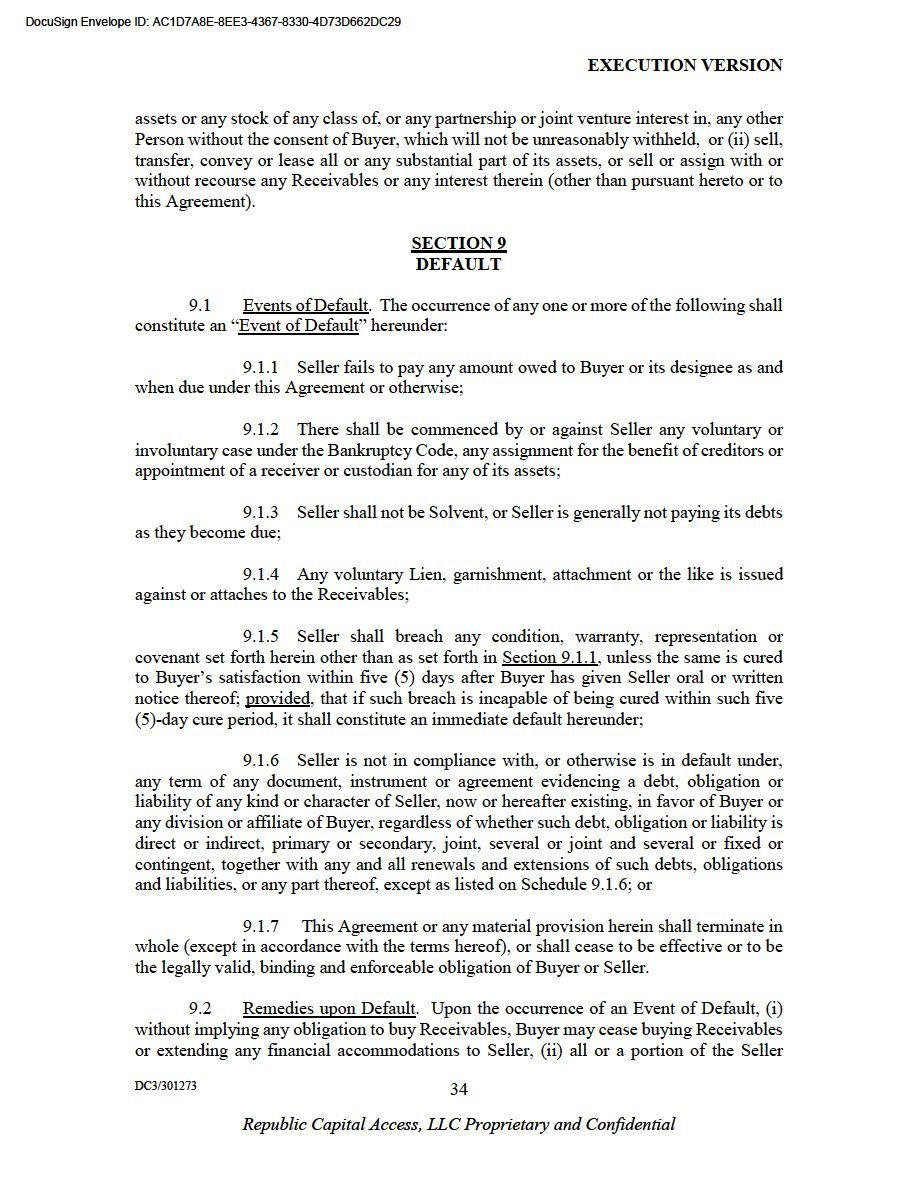 DocuSign Envelope ID: AC1D7A8E-8EE3-4367-8330-4D73D662DC29

EXECUTION VERSION

assets or any stock of any class of, or any partnership or joint venture interest in, any other Person without the consent of Buyer, which will not be unreasonably withheld, or (ii) sell, transfer, convey or lease all or any substantial part of its assets, or sell or assign with or without recourse any Receivables or any interest therein (other than pursuant hereto or to this Agreement).

SECTION 9
DEFAULT

9.1 Events of Default. The occurrence of any one or more of the following shall constitute an "Event of Default" hereunder:

9.1.1 Seller fails to pay any amount owed to Buyer or its designee as and when due under this Agreement or otherwise;

9.1.2 There shall be commenced by or against Seller any voluntary or involuntary case under the Bankruptcy Code, any assignment for the benefit of creditors or appointment of a receiver or custodian for any of its assets;

9.1.3 Seller shall not be Solvent, or Seller is generally not paying its debts as they become due;

9.1.4 Any voluntary Lien, garnishment, attachment or the like is issued against or attaches to the Receivables;

9.1.5 Seller shall breach any condition, warranty, representation or covenant set forth herein other than as set forth in Section 9.1.1, unless the same is cured to Buyer's satisfaction within five (5) days after Buyer has given Seller oral or written notice thereof; provided, that if such breach is incapable of being cured within such five (5)-day cure period, it shall constitute an immediate default hereunder;

9.1.6 Seller is not in compliance with, or otherwise is in default under, any term of any document, instrument or agreement evidencing a debt, obligation or liability of any kind or character of Seller, now or hereafter existing, in favor of Buyer or any division or affiliate of Buyer, regardless of whether such debt, obligation or liability is direct or indirect, primary or secondary, joint, several or joint and several or fixed or contingent, together with any and all renewals and extensions of such debts, obligations and liabilities, or any part thereof, except as listed on Schedule 9.1.6; or

9.1.7 This Agreement or any material provision herein shall terminate in whole (except in accordance with the terms hereof), or shall cease to be effective or to be the legally valid, binding and enforceable obligation of Buyer or Seller.

9.2 Remedies upon Default. Upon the occurrence of an Event of Default, (i) without implying any obligation to buy Receivables, Buyer may cease buying Receivables or extending any financial accommodations to Seller, (ii) all or a portion of the Seller

DC3/301273

34

Republic Capital Access, LLC Proprietary and Confidential